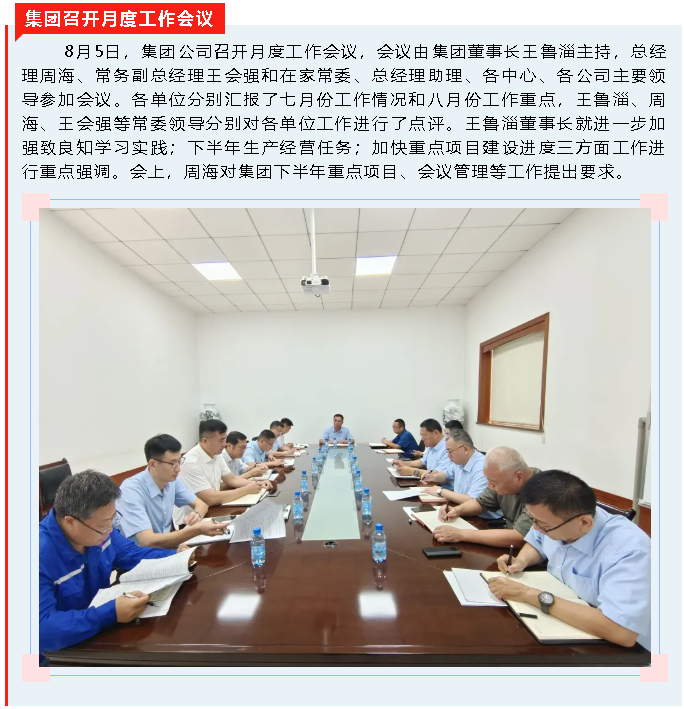 集团召开月度工作会议

8月5日，集团公司召开月度工作会议，会议由集团董事长王鲁淄主持，总经理周海、常务副总经理王会强和在家常委、总经理助理、各中心、各公司主要领导参加会议。各单位分别汇报了七月份工作情况和八月份工作重点，王鲁淄、周海、王会强等常委领导分别对各单位工作进行了点评。王鲁淄董事长就进一步加强致良知学习实践；下半年生产经营任务；加快重点项目建设进度三方面工作进行重点强调。会上，周海对集团下半年重点项目、会议管理等工作提出要求。